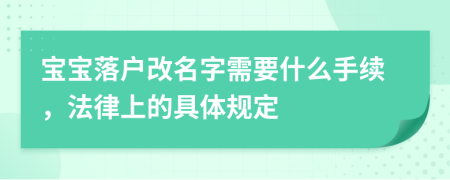 宝宝落户改名字需要什么手续，法律上的具体规定